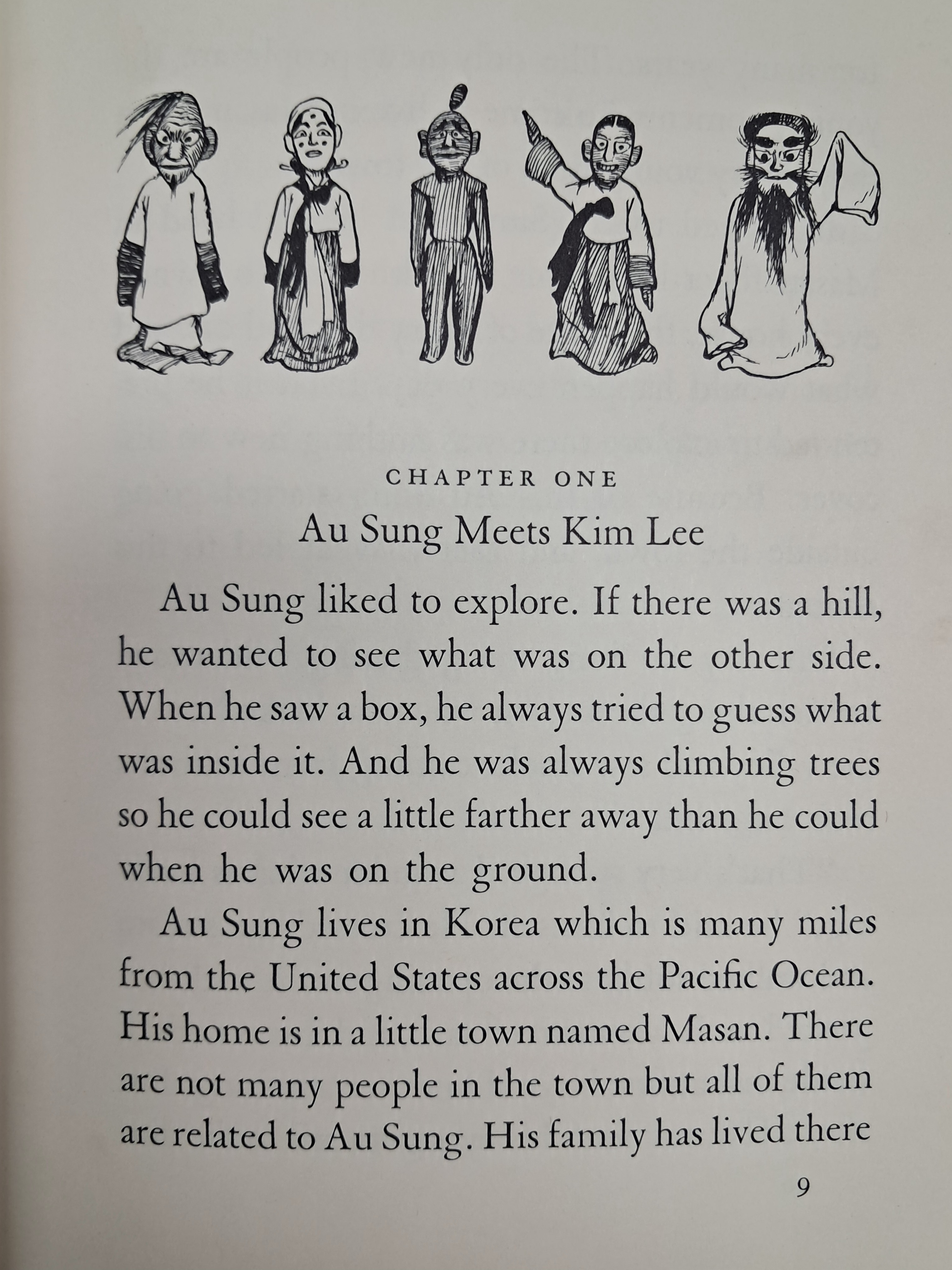 CHAPTER ONE

Au Sung Meets Kim Lee

Au Sung liked to explore. If there was a hill, he wanted to see what was on the other side. When he saw a box, he always tried to guess what was inside it. And he was always climbing trees so he could see a little farther away than he could when he was on the ground.

Au Sung lives in Korea which is many miles from the United States across the Pacific Ocean. His home is in a little town named Masan. There are not many people in the town but all of them are related to Au Sung. His family has lived there

9